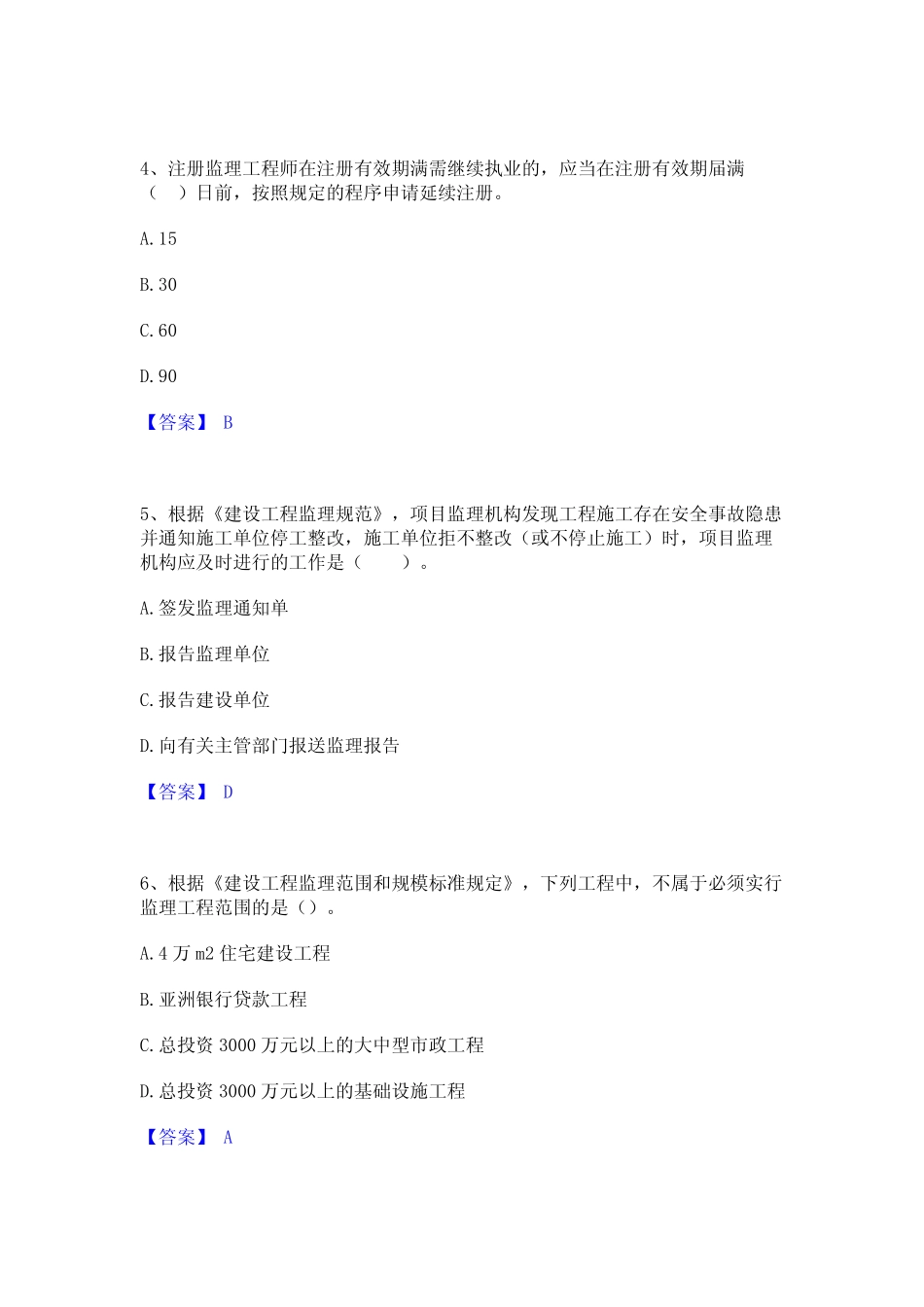 4、注册监理工程师在注册有效期满需继续执业的，应当在注册有效期届满（　）日前，按照规定的程序申请延续注册。

A. 15

B. 30

C. 60

D. 90

【答案】 B

5、根据《建设工程监理规范》，项目监理机构发现工程施工存在安全事故隐患并通知施工单位停工整改，施工单位拒不整改（或不停止施工）时，项目监理机构应及时进行的工作是（　　）。

A. 签发监理通知单

B. 报告监理单位

C. 报告建设单位

D. 向有关主管部门报送监理报告

【答案】 D

6、根据《建设工程监理范围和规模标准规定》，下列工程中，不属于必须实行监理工程范围的是（）。

A. 4 万 m2 住宅建设工程

B. 亚洲银行贷款工程

C. 总投资 3000 万元以上的大中型市政工程

D. 总投资 3000 万元以上的基础设施工程

【答案】 A